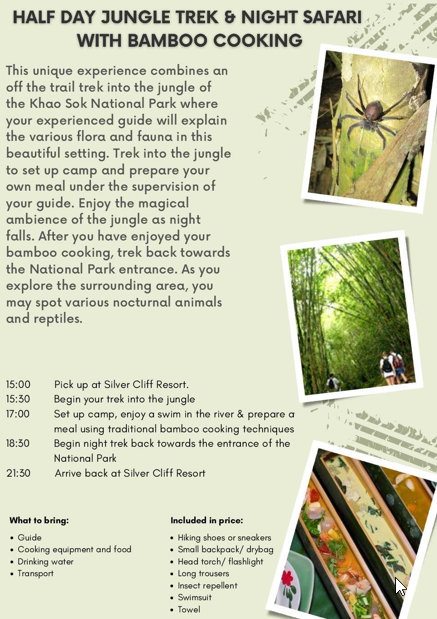 HALF DAY JUNGLE TREK & NIGHT SAFARI WITH BAMBOO COOKING

This unique experience combines an off the trail trek into the jungle of the Khao Sok National Park where your experienced guide will explain the various flora and fauna in this beautiful setting. Trek into the jungle to set up camp and prepare your own meal under the supervision of your guide. Enjoy the magical ambience of the jungle as night falls. After you have enjoyed your bamboo cooking, trek back towards the National Park entrance. As you explore the surrounding area, you may spot various nocturnal animals and reptiles.

15:00 Pick up at Silver Cliff Resort.
15:30 Begin your trek into the jungle
17:00 Set up camp, enjoy a swim in the river & prepare a meal using traditional bamboo cooking techniques
18:30 Begin night trek back towards the entrance of the National Park
21:30 Arrive back at Silver Cliff Resort

What to bring:
• Guide
• Cooking equipment and food
• Drinking water
• Transport

Included in price:
• Hiking shoes or sneakers
• Small backpack/ drybag
• Head torch/ flashlight
• Long trousers
• Insect repellent
• Swimsuit
• Towel